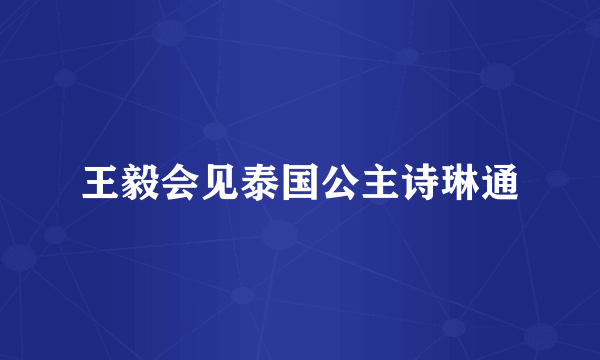 王毅会见泰国公主诗琳通